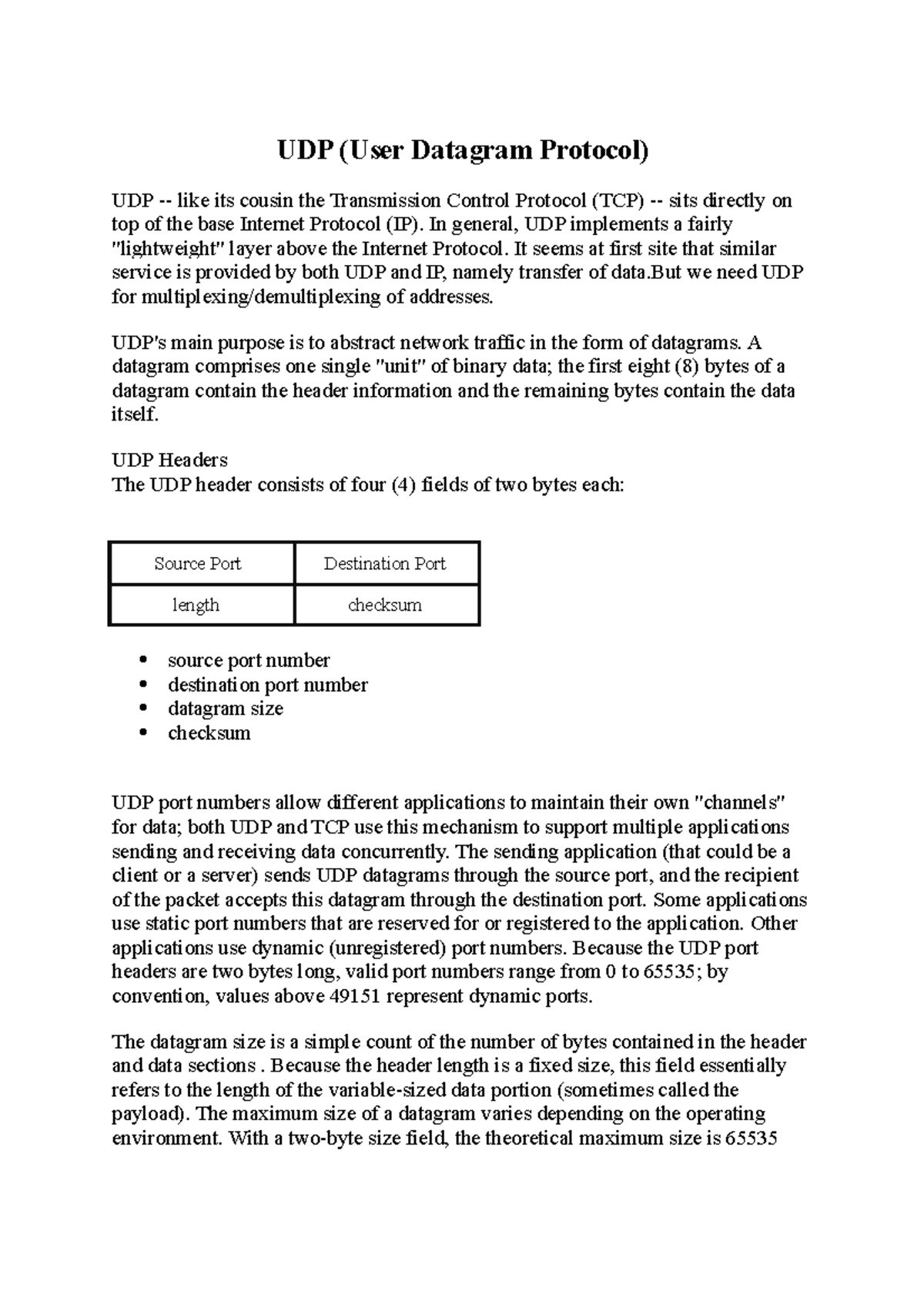 UDP (User Datagram Protocol)

UDP -- like its cousin the Transmission Control Protocol (TCP) -- sits directly on top of the base Internet Protocol (IP). In general, UDP implements a fairly "lightweight" layer above the Internet Protocol. It seems at first site that similar service is provided by both UDP and IP, namely transfer of data.But we need UDP for multiplexing/demultiplexing of addresses.

UDP's main purpose is to abstract network traffic in the form of datagrams. A datagram comprises one single "unit" of binary data; the first eight (8) bytes of a datagram contain the header information and the remaining bytes contain the data itself.

UDP Headers
The UDP header consists of four (4) fields of two bytes each:

| Source Port | Destination Port |
|---|---|
| length | checksum |

• source port number
• destination port number
• datagram size
• checksum

UDP port numbers allow different applications to maintain their own "channels" for data; both UDP and TCP use this mechanism to support multiple applications sending and receiving data concurrently. The sending application (that could be a client or a server) sends UDP datagrams through the source port, and the recipient of the packet accepts this datagram through the destination port. Some applications use static port numbers that are reserved for or registered to the application. Other applications use dynamic (unregistered) port numbers. Because the UDP port headers are two bytes long, valid port numbers range from 0 to 65535; by convention, values above 49151 represent dynamic ports.

The datagram size is a simple count of the number of bytes contained in the header and data sections . Because the header length is a fixed size, this field essentially refers to the length of the variable-sized data portion (sometimes called the payload). The maximum size of a datagram varies depending on the operating environment. With a two-byte size field, the theoretical maximum size is 65535